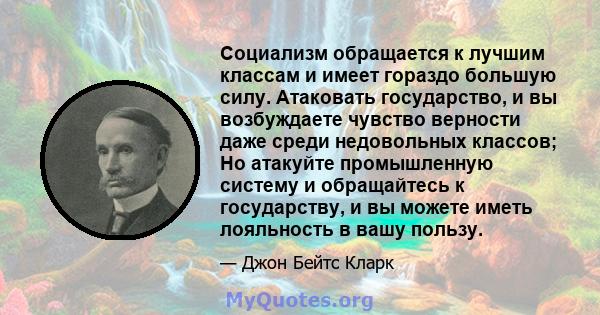 Социализм обращается к лучшим классам и имеет гораздо большую силу. Атаковать государство, и вы возбуждаете чувство верности даже среди недовольных классов; Но атакуйте промышленную систему и обращайтесь к государству, и вы можете иметь лояльность в вашу пользу.

— Джон Бейтс Кларк

MyQuotes.org